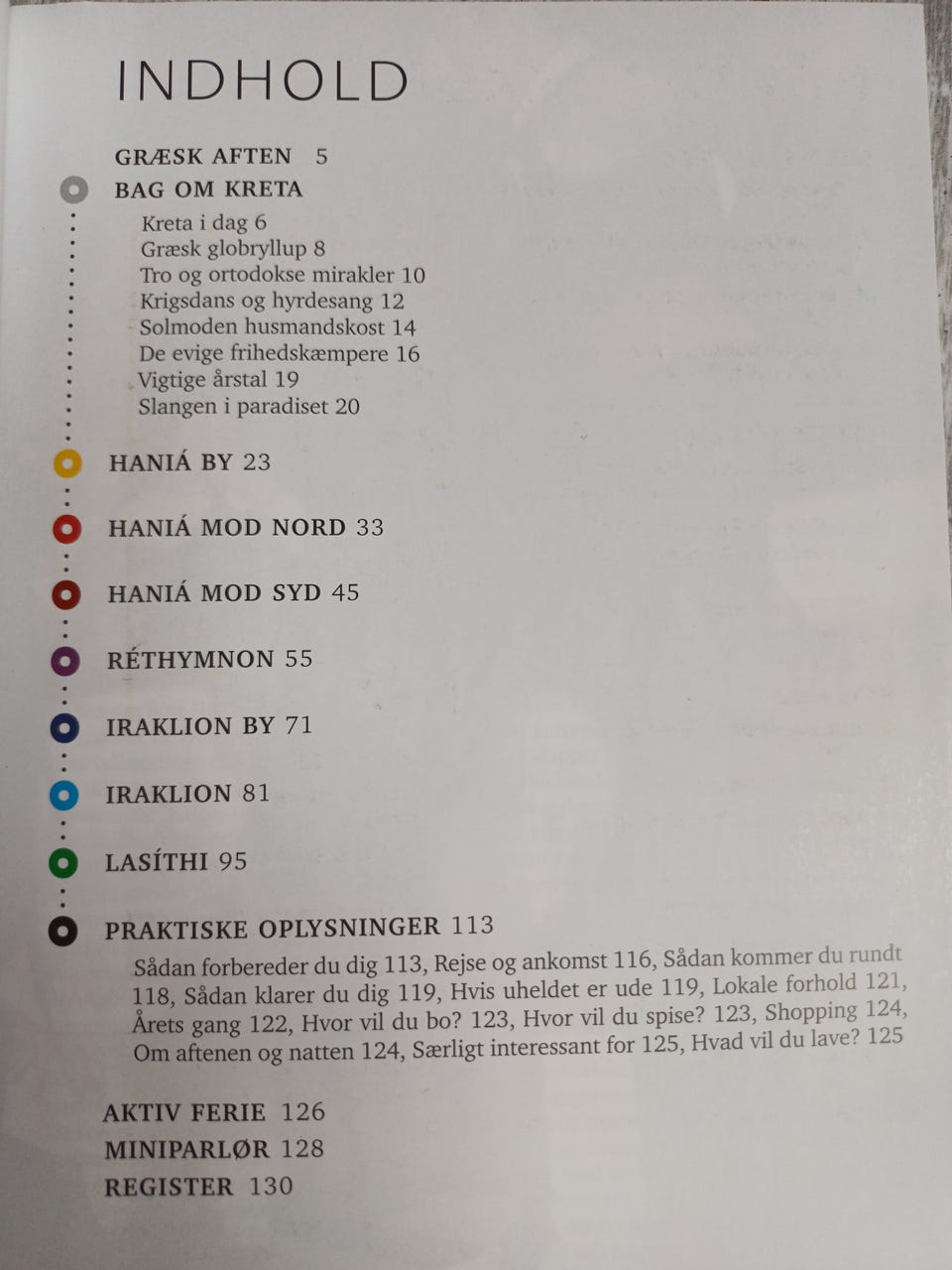 INDHOLD

GRÆSK AFTEN 5

BAG OM KRETA

Kreta i dag 6
Græsk globryllup 8
Tro og ortodokse mirakler 10
Krigsdans og hyrdesang 12
Solmoden husmandskost 14
De evige frihedskæmpere 16
Vigtige årstal 19
Slangen i paradiset 20

HANIÁ BY 23

HANIÁ MOD NORD 33

HANIÁ MOD SYD 45

RÉTHYMNON 55

IRAKLION BY 71

IRAKLION 81

LASÍTHI 95

PRAKTISKE OPLYSNINGER 113

Sådan forbereder du dig 113, Rejse og ankomst 116, Sådan kommer du rundt 118, Sådan klarer du dig 119, Hvis uheldet er ude 119, Lokale forhold 121, Årets gang 122, Hvor vil du bo? 123, Hvor vil du spise? 123, Shopping 124, Om aftenen og natten 124, Særligt interessant for 125, Hvad vil du lave? 125

AKTIV FERIE 126
MINIPARLØR 128
REGISTER 130